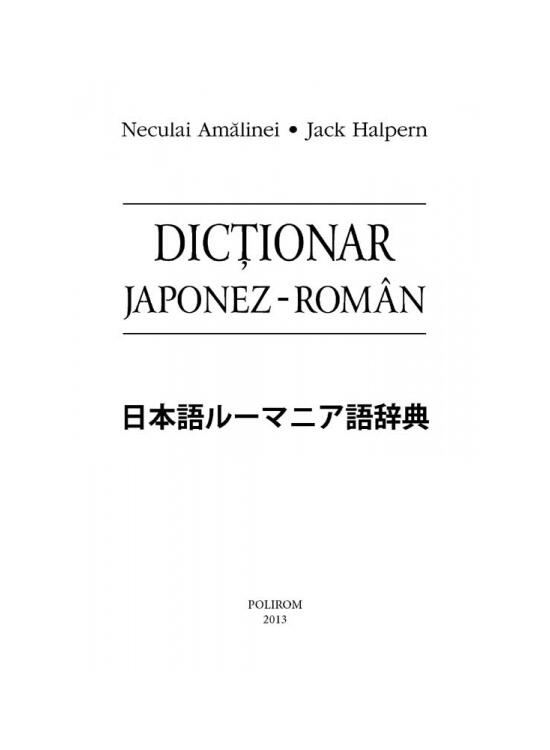 Neculai Amălinei • Jack Halpern

DICȚIONAR
JAPONEZ-ROMÂN

日本語ルーマニア語辞典

POLIROM
2013